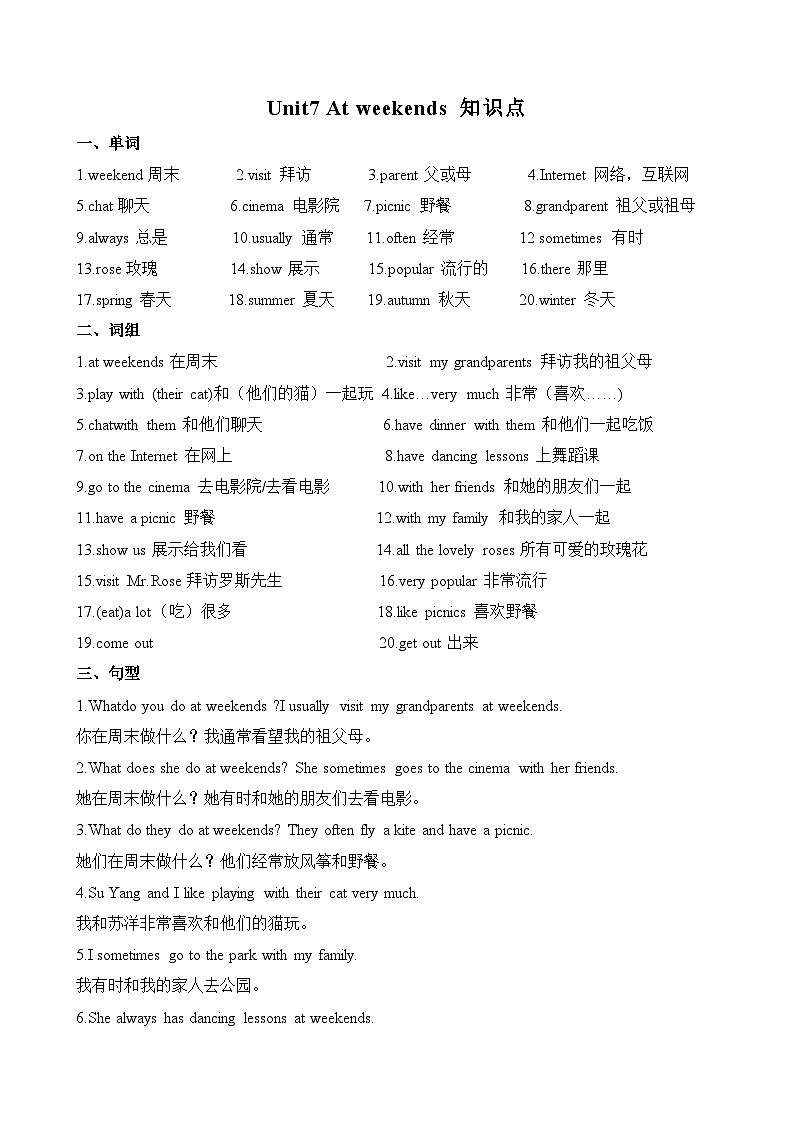 Unit7 At weekends 知识点

一、单词

1.weekend 周末 2.visit 拜访 3.parent 父或母 4.Internet 网络，互联网

5.chat 聊天 6.cinema 电影院 7.picnic 野餐 8.grandparent 祖父或祖母

9.always 总是 10.usually 通常 11.often 经常 12 sometimes 有时

13.rose 玫瑰 14.show 展示 15.popular 流行的 16.there 那里

17.spring 春天 18.summer 夏天 19.autumn 秋天 20.winter 冬天

二、词组

1.at weekends 在周末 2.visit my grandparents 拜访我的祖父母

3.play with (their cat)和（他们的猫）一起玩 4.like…very much 非常（喜欢……)

5.chatwith them 和他们聊天 6.have dinner with them 和他们一起吃饭

7.on the Internet 在网上 8.have dancing lessons 上舞蹈课

9.go to the cinema 去电影院/去看电影 10.with her friends 和她的朋友们一起

11.have a picnic 野餐 12.with my family 和我的家人一起

13.show us 展示给我们看 14.all the lovely roses 所有可爱的玫瑰花

15.visit Mr.Rose 拜访罗斯先生 16.very popular 非常流行

17.(eat)a lot（吃）很多 18.like picnics 喜欢野餐

19.come out 20.get out 出来

三、句型

1.Whatdo you do at weekends ?I usually visit my grandparents at weekends.
你在周末做什么？我通常看望我的祖父母。

2.What does she do at weekends? She sometimes goes to the cinema with her friends.
她在周末做什么？她有时和她的朋友们去看电影。

3.What do they do at weekends? They often fly a kite and have a picnic.
她们在周末做什么？他们经常放风筝和野餐。

4.Su Yang and I like playing with their cat very much.
我和苏洋非常喜欢和他们的猫玩。

5.I sometimes go to the park with my family.
我有时和我的家人去公园。

6.She always has dancing lessons at weekends.